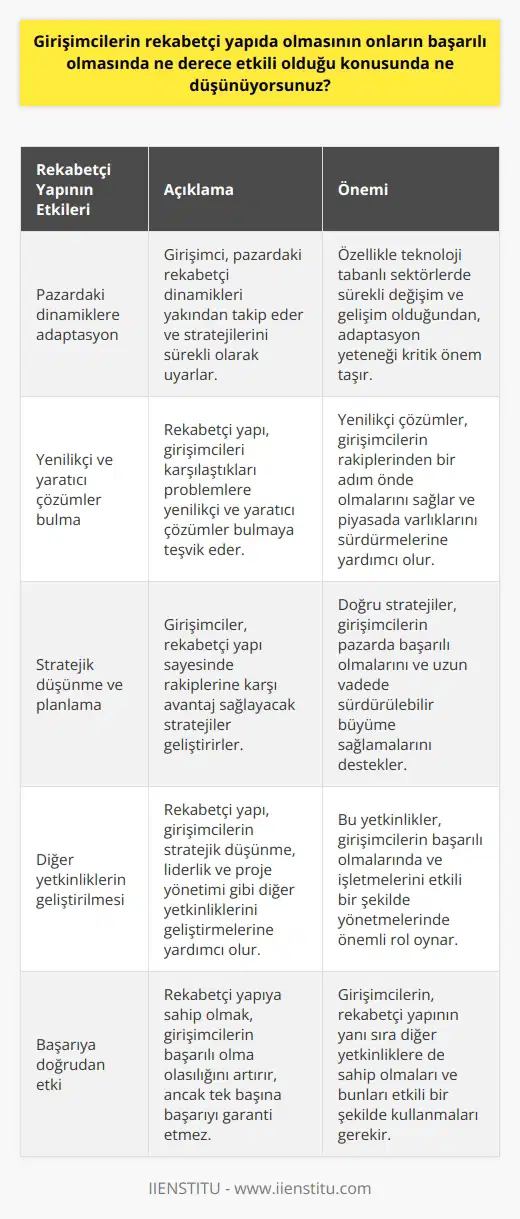 Girişimcilerin rekabetçi yapıda olmasının onların başarılı olmasında ne derece etkili olduğu konusunda ne düşünüyorsunuz?

| Rekabetçi Yapının Etkileri | Açıklama | Önemi |
|---|---|---|
| Pazardaki dinamiklere adaptasyon | Girişimci, pazardaki rekabetçi dinamikleri yakından takip eder ve stratejilerini sürekli olarak uyarlar. | Özellikle teknoloji tabanlı sektörlerde sürekli değişim ve gelişim olduğundan, adaptasyon yeteneği kritik önem taşır. |
| Yenilikçi ve yaratıcı çözümler bulma | Rekabetçi yapı, girişimcileri karşılaştıkları problemlere yenilikçi ve yaratıcı çözümler bulmaya teşvik eder. | Yenilikçi çözümler, girişimcilerin rakiplerinden bir adım önde olmalarını sağlar ve piyasada varlıklarını sürdürmelerine yardımcı olur. |
| Stratejik düşünme ve planlama | Girişimciler, rekabetçi yapı sayesinde rakiplerine karşı avantaj sağlayacak stratejiler geliştirirler. | Doğru stratejiler, girişimcilerin pazarda başarılı olmalarını ve uzun vadede sürdürülebilir büyüme sağlamalarını destekler. |
| Diğer yetkinliklerin geliştirilmesi | Rekabetçi yapı, girişimcilerin stratejik düşünme, liderlik ve proje yönetimi gibi diğer yetkinliklerini geliştirmelerine yardımcı olur. | Bu yetkinlikler, girişimcilerin başarılı olmalarında ve işletmelerini etkili bir şekilde yönetmelerinde önemli rol oynar. |
| Başarıya doğrudan etki | Rekabetçi yapıya sahip olmak, girişimcilerin başarılı olma olasılığını artırır, ancak tek başına başarıyı garanti etmez. | Girişimcilerin, rekabetçi yapının yanı sıra diğer yetkinliklere de sahip olmaları ve bunları etkili bir şekilde kullanmaları gerekir. |

IIENSTITU - www.iienstitu.com